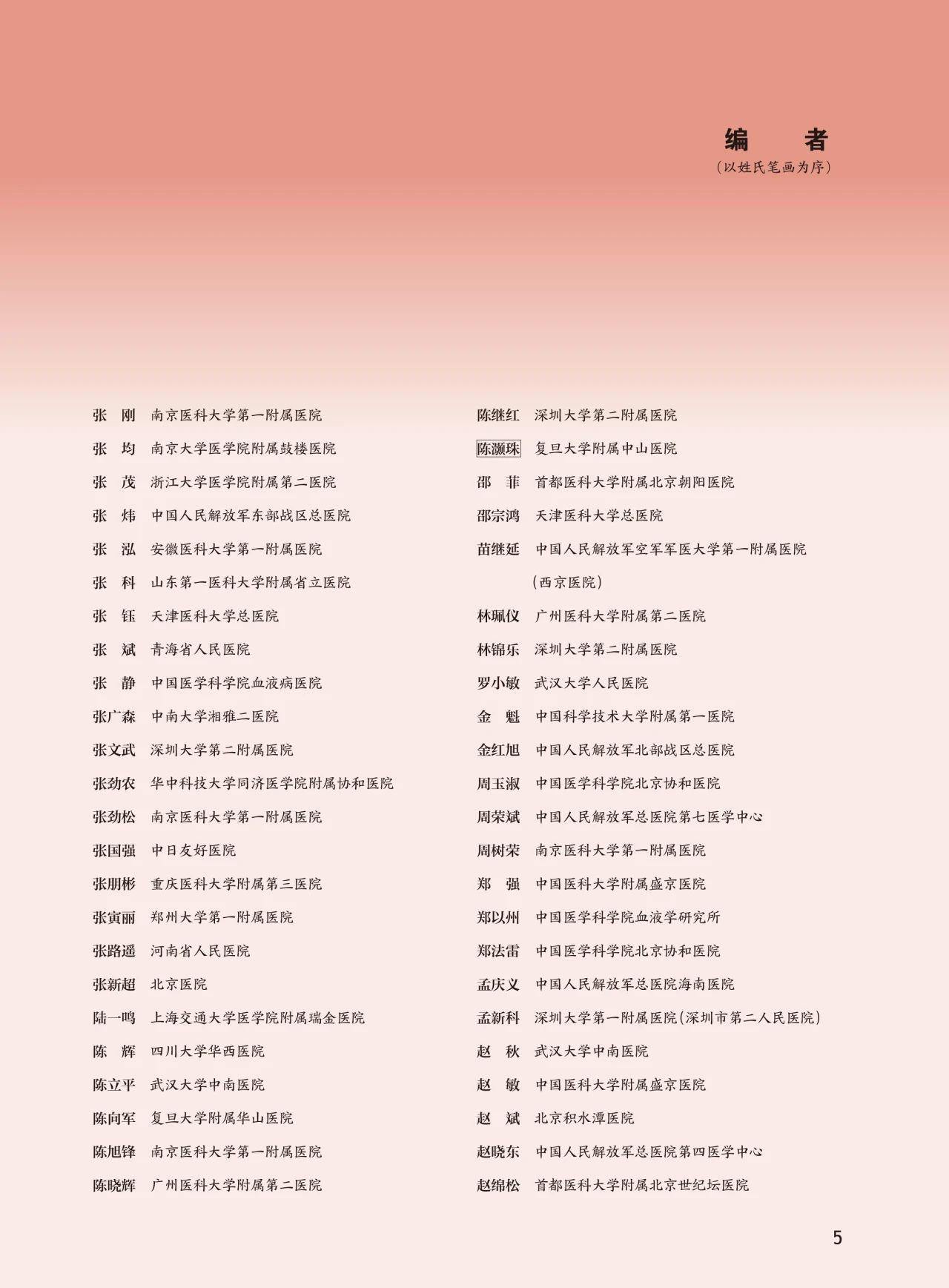 编　者
（以姓氏笔画为序）

张　刚　南京医科大学第一附属医院
张　均　南京大学医学院附属鼓楼医院
张　茂　浙江大学医学院附属第二医院
张　炜　中国人民解放军东部战区总医院
张　泓　安徽医科大学第一附属医院
张　科　山东第一医科大学附属省立医院
张　钰　天津医科大学总医院
张　斌　青海省人民医院
张　静　中国医学科学院血液病医院
张广森　中南大学湘雅二医院
张文武　深圳大学第二附属医院
张劲农　华中科技大学同济医学院附属协和医院
张劲松　南京医科大学第一附属医院
张国强　中日友好医院
张朋彬　重庆医科大学附属第三医院
张寅丽　郑州大学第一附属医院
张路遥　河南省人民医院
张新超　北京医院
陆一鸣　上海交通大学医学院附属瑞金医院
陈　辉　四川大学华西医院
陈立平　武汉大学中南医院
陈向军　复旦大学附属华山医院
陈旭锋　南京医科大学第一附属医院
陈晓辉　广州医科大学附属第二医院

陈继红　深圳大学第二附属医院
陈灏珠　复旦大学附属中山医院
邵　菲　首都医科大学附属北京朝阳医院
邵宗鸿　天津医科大学总医院
苗继延　中国人民解放军空军军医大学第一附属医院（西京医院）
林珮仪　广州医科大学附属第二医院
林锦乐　深圳大学第二附属医院
罗小敏　武汉大学人民医院
金　魁　中国科学技术大学附属第一医院
金红旭　中国人民解放军北部战区总医院
周玉淑　中国医学科学院北京协和医院
周荣斌　中国人民解放军总医院第七医学中心
周树荣　南京医科大学第一附属医院
郑　强　中国医科大学附属盛京医院
郑以州　中国医学科学院血液学研究所
郑法雷　中国医学科学院北京协和医院
孟庆义　中国人民解放军总医院海南医院
孟新科　深圳大学第一附属医院（深圳市第二人民医院）
赵　秋　武汉大学中南医院
赵　敏　中国医科大学附属盛京医院
赵　斌　北京积水潭医院
赵晓东　中国人民解放军总医院第四医学中心
赵绵松　首都医科大学附属北京世纪坛医院

5